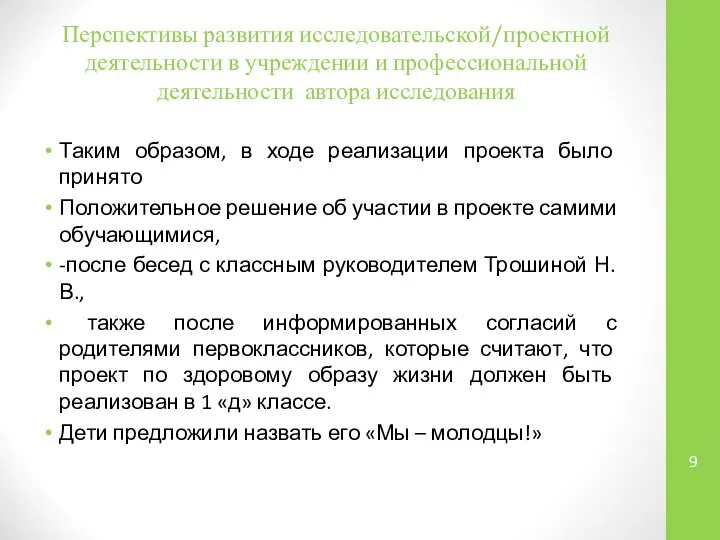 Перспективы развития исследовательской/проектной деятельности в учреждении и профессиональной деятельности автора исследования

• Таким образом, в ходе реализации проекта было принято

• Положительное решение об участии в проекте самими обучающимися,

• -после бесед с классным руководителем Трошиной Н. В.,

• также после информированных согласий с родителями первоклассников, которые считают, что проект по здоровому образу жизни должен быть реализован в 1 «д» классе.

• Дети предложили назвать его «Мы – молодцы!»

9